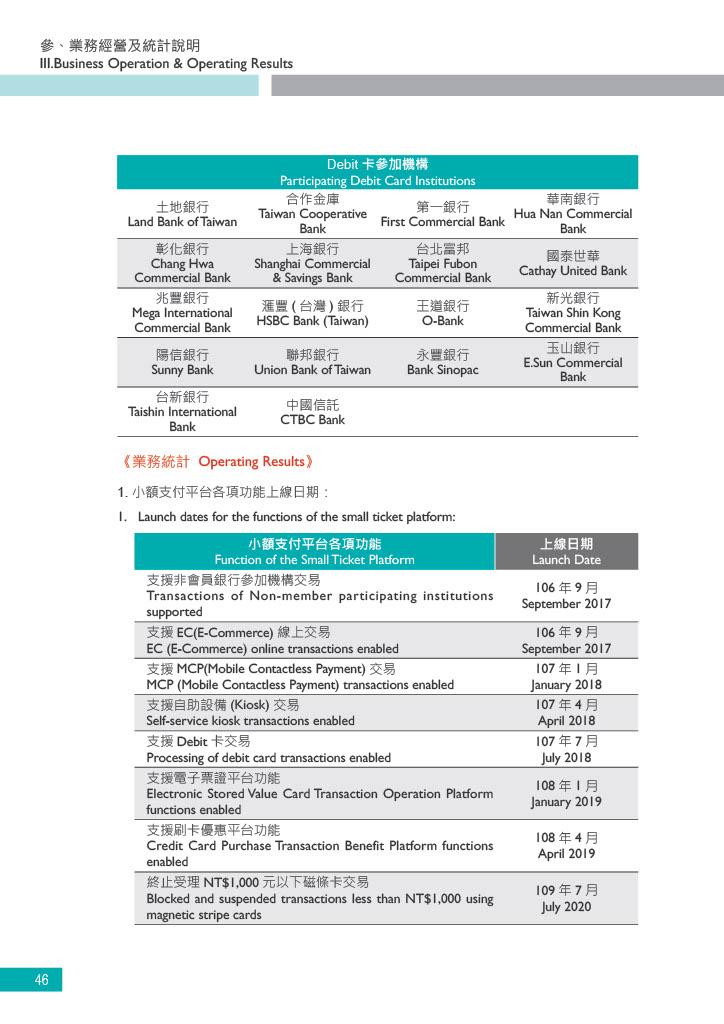 參、業務經營及統計說明
III.Business Operation & Operating Results

| Debit 卡參加機構 Participating Debit Card Institutions | | | |
|---|---|---|---|
| 土地銀行 Land Bank of Taiwan | 合作金庫 Taiwan Cooperative Bank | 第一銀行 First Commercial Bank | 華南銀行 Hua Nan Commercial Bank |
| 彰化銀行 Chang Hwa Commercial Bank | 上海銀行 Shanghai Commercial & Savings Bank | 台北富邦 Taipei Fubon Commercial Bank | 國泰世華 Cathay United Bank |
| 兆豐銀行 Mega International Commercial Bank | 滙豐 ( 台灣 ) 銀行 HSBC Bank (Taiwan) | 王道銀行 O-Bank | 新光銀行 Taiwan Shin Kong Commercial Bank |
| 陽信銀行 Sunny Bank | 聯邦銀行 Union Bank of Taiwan | 永豐銀行 Bank Sinopac | 玉山銀行 E.Sun Commercial Bank |
| 台新銀行 Taishin International Bank | 中國信託 CTBC Bank | | |

《業務統計 Operating Results》

1. 小額支付平台各項功能上線日期：

1. Launch dates for the functions of the small ticket platform:

| 小額支付平台各項功能 Function of the Small Ticket Platform | 上線日期 Launch Date |
|---|---|
| 支援非會員銀行參加機構交易 Transactions of Non-member participating institutions supported | 106 年 9 月 September 2017 |
| 支援 EC(E-Commerce) 線上交易 EC (E-Commerce) online transactions enabled | 106 年 9 月 September 2017 |
| 支援 MCP(Mobile Contactless Payment) 交易 MCP (Mobile Contactless Payment) transactions enabled | 107 年 1 月 January 2018 |
| 支援自助設備 (Kiosk) 交易 Self-service kiosk transactions enabled | 107 年 4 月 April 2018 |
| 支援 Debit 卡交易 Processing of debit card transactions enabled | 107 年 7 月 July 2018 |
| 支援電子票證平台功能 Electronic Stored Value Card Transaction Operation Platform functions enabled | 108 年 1 月 January 2019 |
| 支援刷卡優惠平台功能 Credit Card Purchase Transaction Benefit Platform functions enabled | 108 年 4 月 April 2019 |
| 終止受理 NT$1,000 元以下磁條卡交易 Blocked and suspended transactions less than NT$1,000 using magnetic stripe cards | 109 年 7 月 July 2020 |

46